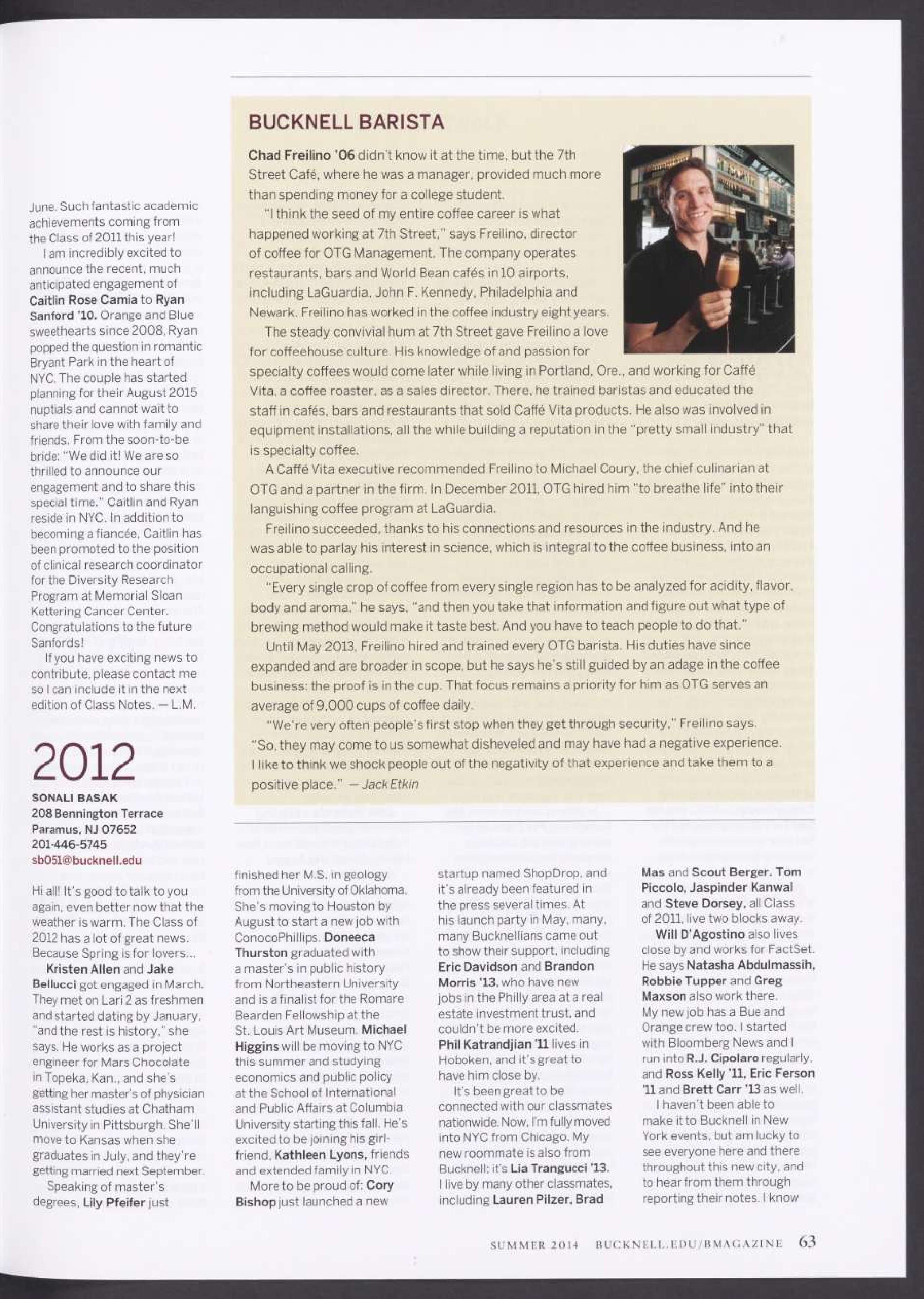 June. Such fantastic academic achievements coming from the Class of 2011 this year!

I am incredibly excited to announce the recent, much anticipated engagement of Caitlin Rose Camia to Ryan Sanford '10. Orange and Blue sweethearts since 2008, Ryan popped the question in romantic Bryant Park in the heart of NYC. The couple has started planning for their August 2015 nuptials and cannot wait to share their love with family and friends. From the soon-to-be bride: "We did it! We are so thrilled to announce our engagement and to share this special time." Caitlin and Ryan reside in NYC. In addition to becoming a fiancée, Caitlin has been promoted to the position of clinical research coordinator for the Diversity Research Program at Memorial Sloan Kettering Cancer Center. Congratulations to the future Sanfords!

If you have exciting news to contribute, please contact me so I can include it in the next edition of Class Notes. — L.M.

2012

SONALI BASAK
208 Bennington Terrace
Paramus, NJ 07652
201-446-5745
sb051@bucknell.edu

Hi all! It's good to talk to you again, even better now that the weather is warm. The Class of 2012 has a lot of great news. Because Spring is for lovers...

Kristen Allen and Jake Bellucci got engaged in March. They met on Lari 2 as freshmen and started dating by January, "and the rest is history," she says. He works as a project engineer for Mars Chocolate in Topeka, Kan., and she's getting her master's of physician assistant studies at Chatham University in Pittsburgh. She'll move to Kansas when she graduates in July, and they're getting married next September.

Speaking of master's degrees, Lily Pfeifer just finished her M.S. in geology from the University of Oklahoma. She's moving to Houston by August to start a new job with ConocoPhillips. Doneeca Thurston graduated with a master's in public history from Northeastern University and is a finalist for the Romare Bearden Fellowship at the St. Louis Art Museum. Michael Higgins will be moving to NYC this summer and studying economics and public policy at the School of International and Public Affairs at Columbia University starting this fall. He's excited to be joining his girlfriend, Kathleen Lyons, friends and extended family in NYC.

More to be proud of: Cory Bishop just launched a new startup named ShopDrop, and it's already been featured in the press several times. At his launch party in May, many, many Bucknellians came out to show their support, including Eric Davidson and Brandon Morris '13, who have new jobs in the Philly area at a real estate investment trust, and couldn't be more excited. Phil Katrandjian '11 lives in Hoboken, and it's great to have him close by.

It's been great to be connected with our classmates nationwide. Now, I'm fully moved into NYC from Chicago. My new roommate is also from Bucknell; it's Lia Trangucci '13. I live by many other classmates, including Lauren Pilzer, Brad Mas and Scout Berger. Tom Piccolo, Jaspinder Kanwal and Steve Dorsey, all Class of 2011, live two blocks away.

Will D'Agostino also lives close by and works for FactSet. He says Natasha Abdulmassih, Robbie Tupper and Greg Maxson also work there. My new job has a Bue and Orange crew too. I started with Bloomberg News and I run into R.J. Cipolaro regularly, and Ross Kelly '11, Eric Ferson '11 and Brett Carr '13 as well.

I haven't been able to make it to Bucknell in New York events, but am lucky to see everyone here and there throughout this new city, and to hear from them through reporting their notes. I know

BUCKNELL BARISTA

Chad Freilino '06 didn't know it at the time, but the 7th Street Café, where he was a manager, provided much more than spending money for a college student.

"I think the seed of my entire coffee career is what happened working at 7th Street," says Freilino, director of coffee for OTG Management. The company operates restaurants, bars and World Bean cafés in 10 airports, including LaGuardia, John F. Kennedy, Philadelphia and Newark. Freilino has worked in the coffee industry eight years.

The steady convivial hum at 7th Street gave Freilino a love for coffeehouse culture. His knowledge of and passion for specialty coffees would come later while living in Portland, Ore., and working for Caffé Vita, a coffee roaster, as a sales director. There, he trained baristas and educated the staff in cafés, bars and restaurants that sold Caffé Vita products. He also was involved in equipment installations, all the while building a reputation in the "pretty small industry" that is specialty coffee.

A Caffé Vita executive recommended Freilino to Michael Coury, the chief culinarian at OTG and a partner in the firm. In December 2011, OTG hired him "to breathe life" into their languishing coffee program at LaGuardia.

Freilino succeeded, thanks to his connections and resources in the industry. And he was able to parlay his interest in science, which is integral to the coffee business, into an occupational calling.

"Every single crop of coffee from every single region has to be analyzed for acidity, flavor, body and aroma," he says, "and then you take that information and figure out what type of brewing method would make it taste best. And you have to teach people to do that."

Until May 2013, Freilino hired and trained every OTG barista. His duties have since expanded and are broader in scope, but he says he's still guided by an adage in the coffee business: the proof is in the cup. That focus remains a priority for him as OTG serves an average of 9,000 cups of coffee daily.

"We're very often people's first stop when they get through security," Freilino says. "So, they may come to us somewhat disheveled and may have had a negative experience. I like to think we shock people out of the negativity of that experience and take them to a positive place." — Jack Etkin

SUMMER 2014 BUCKNELL.EDU/BMAGAZINE 63